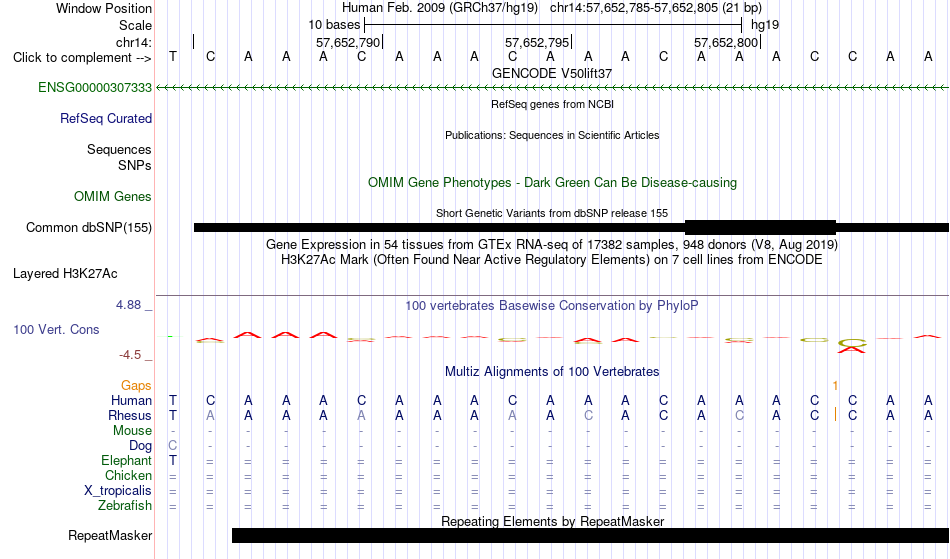 Window Position Human Feb. 2009 (GRCh37/hg19) chr14:57,652,785-57,652,805 (21 bp)
Scale 10 bases hg19
chr14: 57,652,790 57,652,795 57,652,800
Click to complement --> T C A A A C A A A C A A A C A A A C C A A
GENCODE V50lift37
ENSG00000307333
RefSeq genes from NCBI
RefSeq Curated
Publications: Sequences in Scientific Articles
Sequences
SNPs
OMIM Gene Phenotypes - Dark Green Can Be Disease-causing
OMIM Genes
Short Genetic Variants from dbSNP release 155
Common dbSNP(155)
Gene Expression in 54 tissues from GTEx RNA-seq of 17382 samples, 948 donors (V8, Aug 2019)
H3K27Ac Mark (Often Found Near Active Regulatory Elements) on 7 cell lines from ENCODE
Layered H3K27Ac
4.88 _
100 vertebrates Basewise Conservation by PhyloP
100 Vert. Cons
-4.5 _
Multiz Alignments of 100 Vertebrates
Gaps 1
Human T C A A A C A A A C A A A C A A A C C A A
Rhesus T A A A A A A A A A A C A C A C A C C A A
Mouse - - - - - - - - - - - - - - - - - - - - -
Dog C - - - - - - - - - - - - - - - - - - - -
Elephant T = = = = = = = = = = = = = = = = = = = =
Chicken = = = = = = = = = = = = = = = = = = = = =
X_tropicalis = = = = = = = = = = = = = = = = = = = = =
Zebrafish = = = = = = = = = = = = = = = = = = = = =
Repeating Elements by RepeatMasker
RepeatMasker